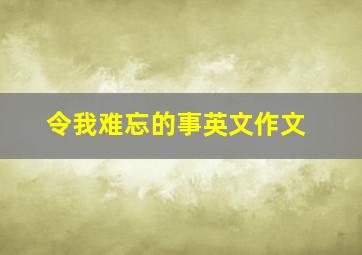 令我难忘的事英文作文